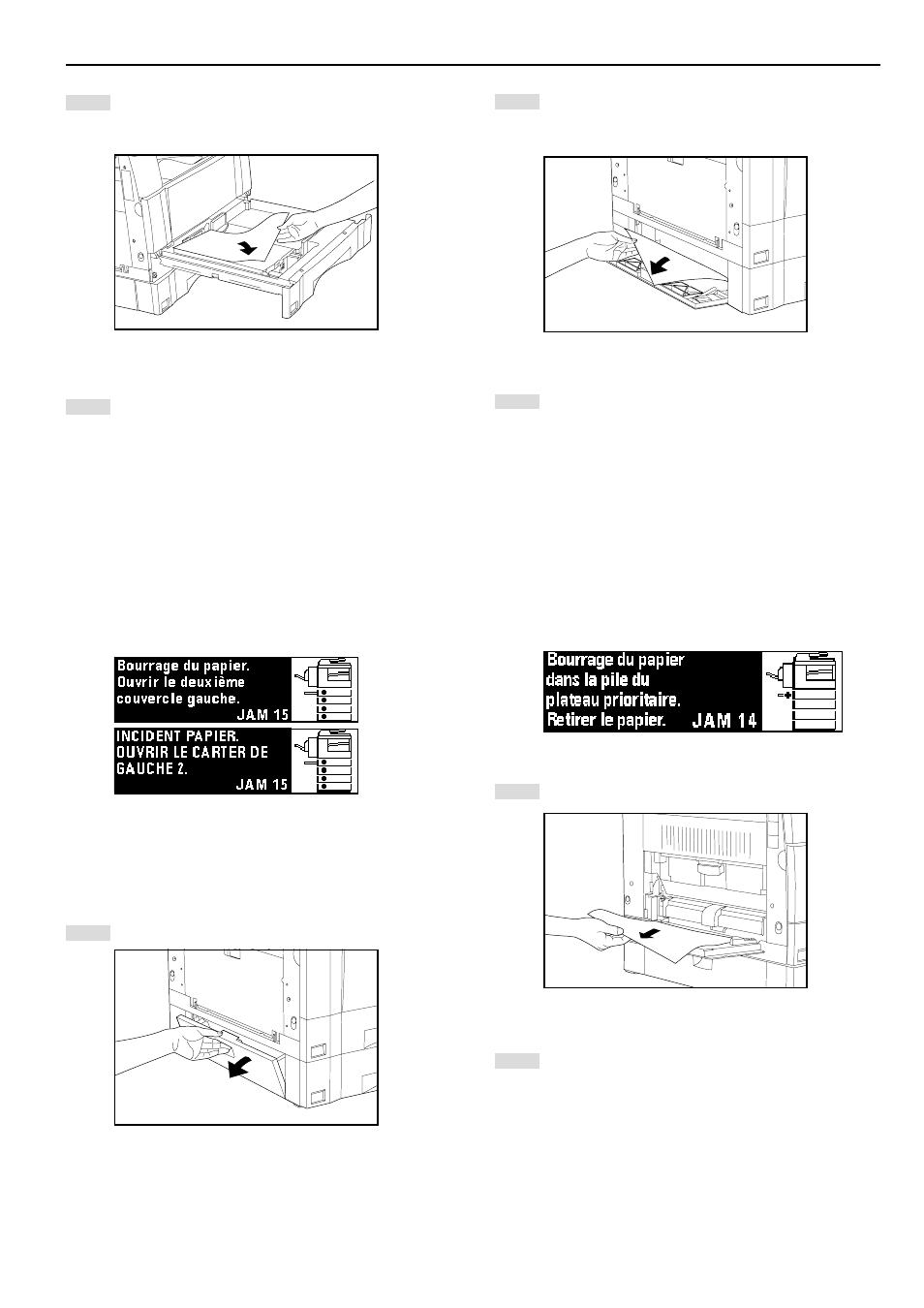 Bourrage du papier.
Ouvrir le deuxième
couvercle gauche.
JAM 15

INCIDENT PAPIER.
OUVRIR LE CARTER DE
GAUCHE 2.
JAM 15

Bourrage du papier
dans la pile du
plateau prioritaire.
Retirer le papier.
JAM 14